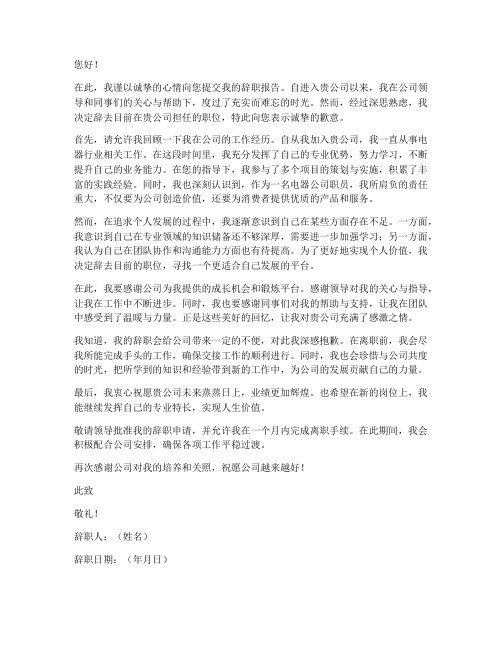 您好！

在此，我谨以诚挚的心情向您提交我的辞职报告。自进入贵公司以来，我在公司领导和同事们的关心与帮助下，度过了充实而难忘的时光。然而，经过深思熟虑，我决定辞去目前在贵公司担任的职位，特此向您表示诚挚的歉意。

首先，请允许我回顾一下我在公司的工作经历。自从我加入贵公司，我一直从事电器行业相关工作。在这段时间里，我充分发挥了自己的专业优势，努力学习，不断提升自己的业务能力。在您的指导下，我参与了多个项目的策划与实施，积累了丰富的实践经验。同时，我也深刻认识到，作为一名电器公司职员，我所肩负的责任重大，不仅要为公司创造价值，还要为消费者提供优质的产品和服务。

然而，在追求个人发展的过程中，我逐渐意识到自己在某些方面存在不足。一方面，我意识到自己在专业领域的知识储备还不够深厚，需要进一步加强学习；另一方面，我认为自己在团队协作和沟通能力方面也有待提高。为了更好地实现个人价值，我决定辞去目前的职位，寻找一个更适合自己发展的平台。

在此，我要感谢公司为我提供的成长机会和锻炼平台。感谢领导对我的关心与指导，让我在工作中不断进步。同时，我也要感谢同事们对我的帮助与支持，让我在团队中感受到了温暖与力量。正是这些美好的回忆，让我对贵公司充满了感激之情。

我知道，我的辞职会给公司带来一定的不便，对此我深感抱歉。在离职前，我会尽我所能完成手头的工作，确保交接工作的顺利进行。同时，我也会珍惜与公司共度的时光，把所学到的知识和经验带到新的工作中，为公司的发展贡献自己的力量。

最后，我衷心祝愿贵公司未来蒸蒸日上，业绩更加辉煌。也希望在新的岗位上，我能继续发挥自己的专业特长，实现人生价值。

敬请领导批准我的辞职申请，并允许我在一个月内完成离职手续。在此期间，我会积极配合公司安排，确保各项工作平稳过渡。

再次感谢公司对我的培养和关照，祝愿公司越来越好！

此致

敬礼！

辞职人：（姓名）

辞职日期：（年月日）